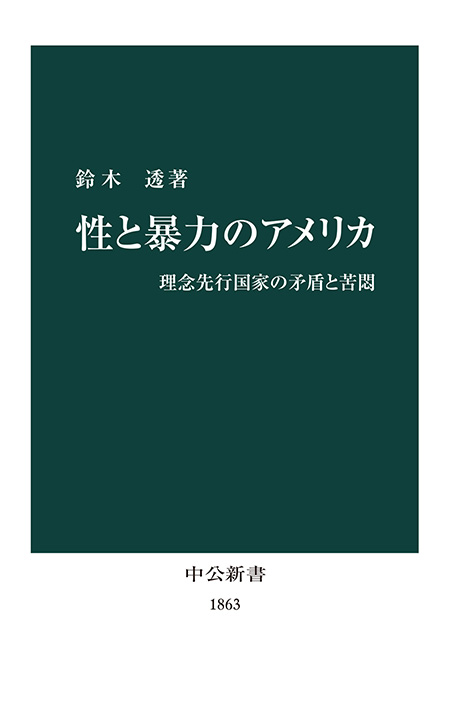 鈴木 透著

性と暴力のアメリカ

理念先行国家の矛盾と苦悶

中公新書

1863